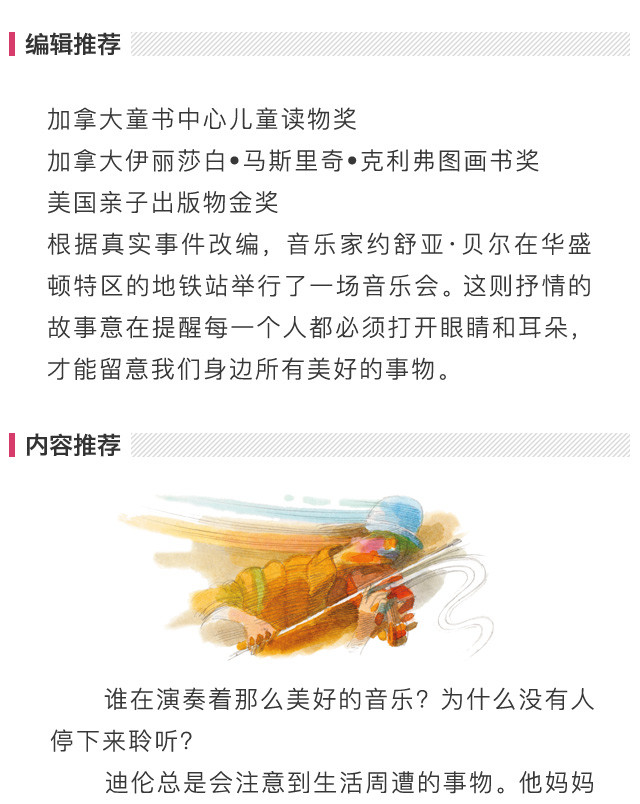 编辑推荐

加拿大童书中心儿童读物奖
加拿大伊丽莎白•马斯里奇•克利弗图画书奖
美国亲子出版物金奖
根据真实事件改编，音乐家约舒亚·贝尔在华盛顿特区的地铁站举行了一场音乐会。这则抒情的故事意在提醒每一个人都必须打开眼睛和耳朵，才能留意我们身边所有美好的事物。

内容推荐

谁在演奏着那么美好的音乐？为什么没有人停下来聆听？

迪伦总是会注意到生活周遭的事物。他妈妈